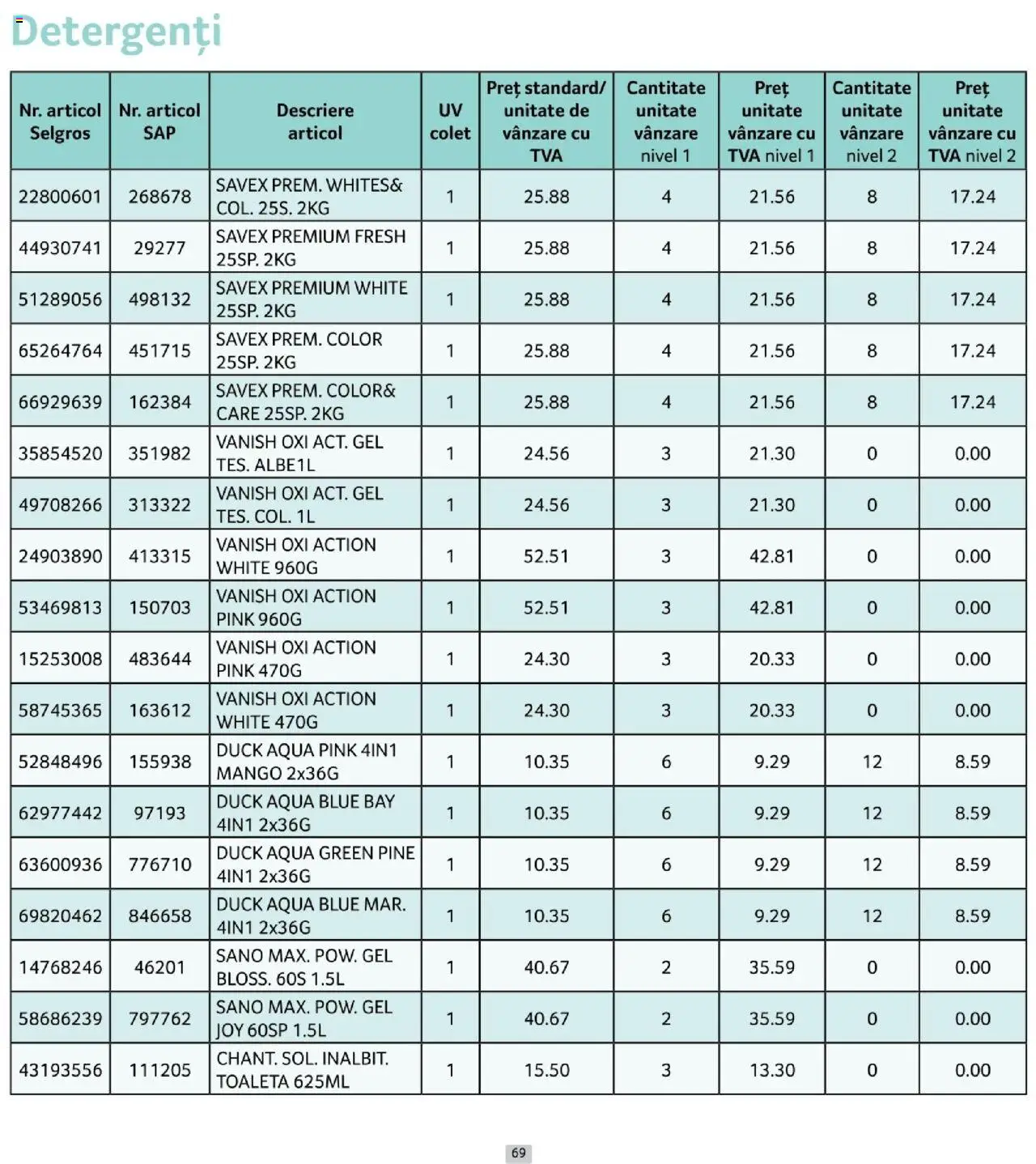 Detergenți

| Nr. articol Selgros | Nr. articol SAP | Descriere articol | UV colet | Preț standard/ unitate de vânzare cu TVA | Cantitate unitate vânzare nivel 1 | Preț unitate vânzare cu TVA nivel 1 | Cantitate unitate vânzare nivel 2 | Preț unitate vânzare cu TVA nivel 2 |
|---|---|---|---|---|---|---|---|---|
| 22800601 | 268678 | SAVEX PREM. WHITES& COL. 25S. 2KG | 1 | 25.88 | 4 | 21.56 | 8 | 17.24 |
| 44930741 | 29277 | SAVEX PREMIUM FRESH 25SP. 2KG | 1 | 25.88 | 4 | 21.56 | 8 | 17.24 |
| 51289056 | 498132 | SAVEX PREMIUM WHITE 25SP. 2KG | 1 | 25.88 | 4 | 21.56 | 8 | 17.24 |
| 65264764 | 451715 | SAVEX PREM. COLOR 25SP. 2KG | 1 | 25.88 | 4 | 21.56 | 8 | 17.24 |
| 66929639 | 162384 | SAVEX PREM. COLOR& CARE 25SP. 2KG | 1 | 25.88 | 4 | 21.56 | 8 | 17.24 |
| 35854520 | 351982 | VANISH OXI ACT. GEL TES. ALBE1L | 1 | 24.56 | 3 | 21.30 | 0 | 0.00 |
| 49708266 | 313322 | VANISH OXI ACT. GEL TES. COL. 1L | 1 | 24.56 | 3 | 21.30 | 0 | 0.00 |
| 24903890 | 413315 | VANISH OXI ACTION WHITE 960G | 1 | 52.51 | 3 | 42.81 | 0 | 0.00 |
| 53469813 | 150703 | VANISH OXI ACTION PINK 960G | 1 | 52.51 | 3 | 42.81 | 0 | 0.00 |
| 15253008 | 483644 | VANISH OXI ACTION PINK 470G | 1 | 24.30 | 3 | 20.33 | 0 | 0.00 |
| 58745365 | 163612 | VANISH OXI ACTION WHITE 470G | 1 | 24.30 | 3 | 20.33 | 0 | 0.00 |
| 52848496 | 155938 | DUCK AQUA PINK 4IN1 MANGO 2x36G | 1 | 10.35 | 6 | 9.29 | 12 | 8.59 |
| 62977442 | 97193 | DUCK AQUA BLUE BAY 4IN1 2x36G | 1 | 10.35 | 6 | 9.29 | 12 | 8.59 |
| 63600936 | 776710 | DUCK AQUA GREEN PINE 4IN1 2x36G | 1 | 10.35 | 6 | 9.29 | 12 | 8.59 |
| 69820462 | 846658 | DUCK AQUA BLUE MAR. 4IN1 2x36G | 1 | 10.35 | 6 | 9.29 | 12 | 8.59 |
| 14768246 | 46201 | SANO MAX. POW. GEL BLOSS. 60S 1.5L | 1 | 40.67 | 2 | 35.59 | 0 | 0.00 |
| 58686239 | 797762 | SANO MAX. POW. GEL JOY 60SP 1.5L | 1 | 40.67 | 2 | 35.59 | 0 | 0.00 |
| 43193556 | 111205 | CHANT. SOL. INALBIT. TOALETA 625ML | 1 | 15.50 | 3 | 13.30 | 0 | 0.00 |

69